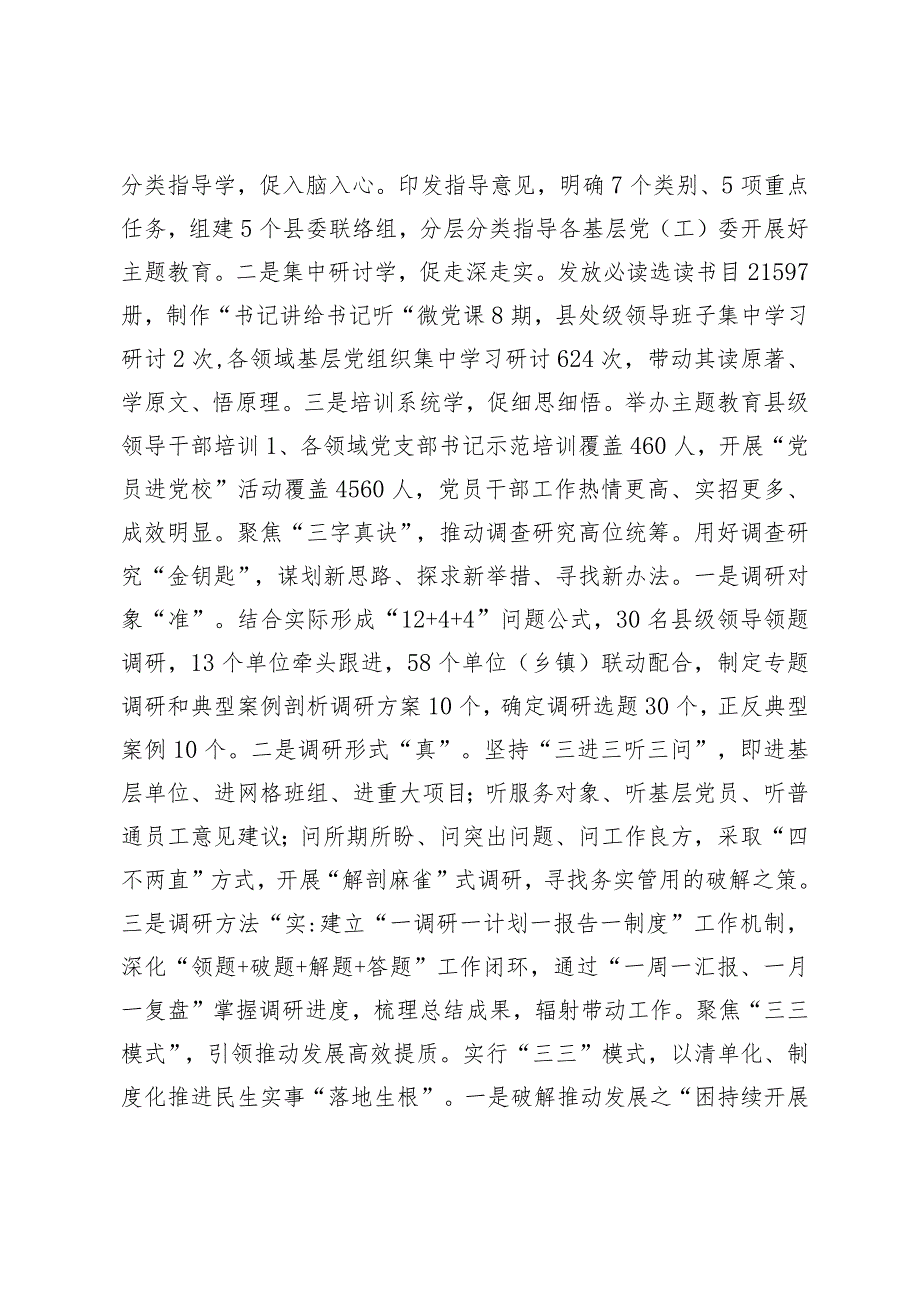 分类指导学，促入脑入心。印发指导意见，明确7个类别、5项重点任务，组建5个县委联络组，分层分类指导各基层党（工）委开展好主题教育。二是集中研讨学，促走深走实。发放必读选读书目21597册，制作“书记讲给书记听“微党课8期，县处级领导班子集中学习研讨2次，各领域基层党组织集中学习研讨624次，带动其读原著、学原文、悟原理。三是培训系统学，促细思细悟。举办主题教育县级领导干部培训1、各领域党支部书记示范培训覆盖460人，开展“党员进党校”活动覆盖4560人，党员干部工作热情更高、实招更多、成效明显。聚焦“三字真诀”，推动调查研究高位统筹。用好调查研究“金钥匙”，谋划新思路、探求新举措、寻找新办法。一是调研对象“准”。结合实际形成“12+4+4”问题公式，30名县级领导领题调研，13个单位牵头跟进，58个单位（乡镇）联动配合，制定专题调研和典型案例剖析调研方案10个，确定调研选题30个，正反典型案例10个。二是调研形式“真”。坚持“三进三听三问”，即进基层单位、进网格班组、进重大项目；听服务对象、听基层党员、听普通员工意见建议；问所期所盼、问突出问题、问工作良方，采取“四不两直”方式，开展“解剖麻雀”式调研，寻找务实管用的破解之策。三是调研方法“实:建立“一调研一计划一报告一制度”工作机制，深化“领题+破题+解题+答题”工作闭环，通过“一周一汇报、一月一复盘”掌握调研进度，梳理总结成果，辐射带动工作。聚焦“三三模式”，引领推动发展高效提质。实行“三三”模式，以清单化、制度化推进民生实事“落地生根”。一是破解推动发展之“困持续开展